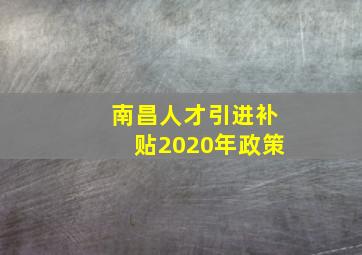 南昌人才引进补贴2020年政策